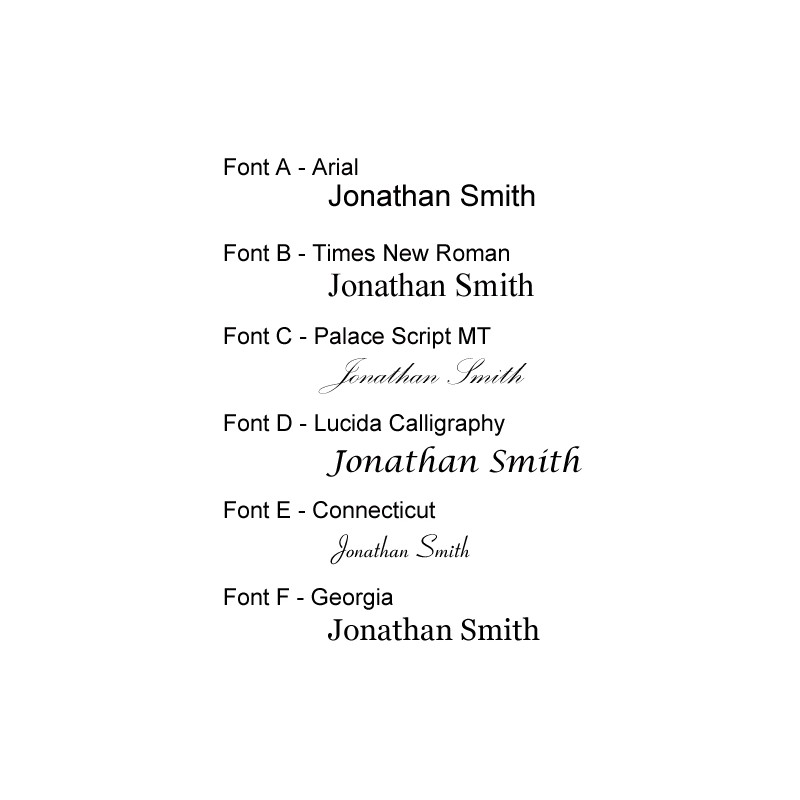 Font A - Arial
Jonathan Smith

Font B - Times New Roman
Jonathan Smith

Font C - Palace Script MT
Jonathan Smith

Font D - Lucida Calligraphy
Jonathan Smith

Font E - Connecticut
Jonathan Smith

Font F - Georgia
Jonathan Smith